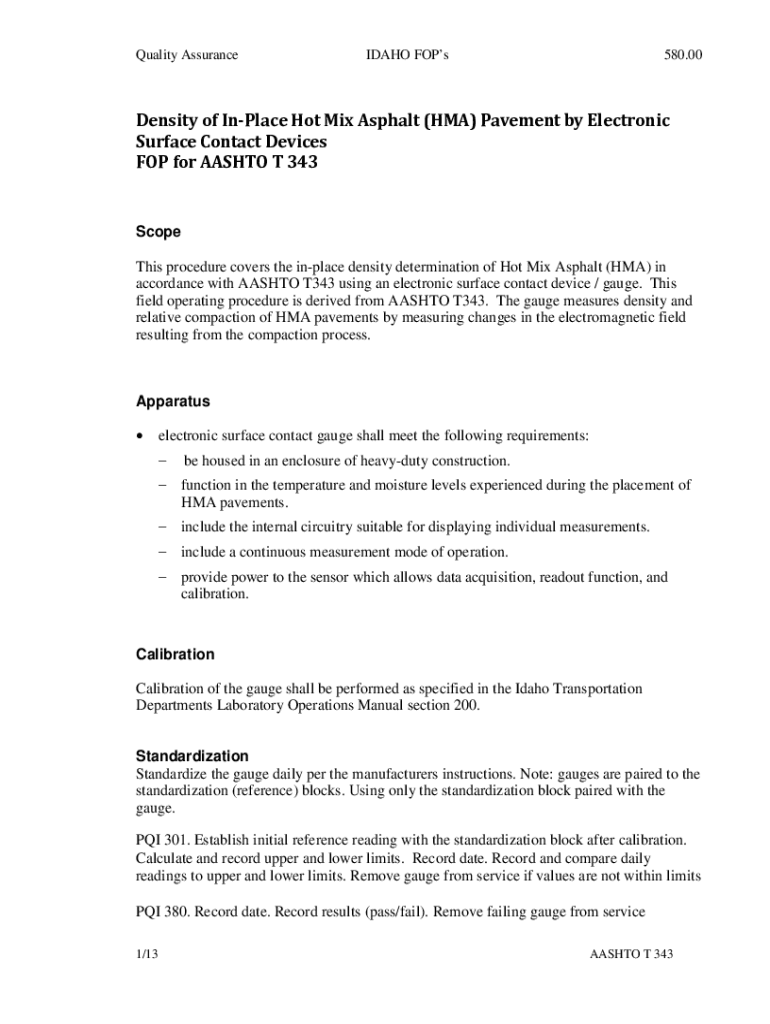 Quality Assurance IDAHO FOP's 580.00

Density of In-Place Hot Mix Asphalt (HMA) Pavement by Electronic Surface Contact Devices
FOP for AASHTO T 343

Scope

This procedure covers the in-place density determination of Hot Mix Asphalt (HMA) in accordance with AASHTO T343 using an electronic surface contact device / gauge. This field operating procedure is derived from AASHTO T343. The gauge measures density and relative compaction of HMA pavements by measuring changes in the electromagnetic field resulting from the compaction process.

Apparatus

• electronic surface contact gauge shall meet the following requirements:
– be housed in an enclosure of heavy-duty construction.
– function in the temperature and moisture levels experienced during the placement of HMA pavements.
– include the internal circuitry suitable for displaying individual measurements.
– include a continuous measurement mode of operation.
– provide power to the sensor which allows data acquisition, readout function, and calibration.

Calibration

Calibration of the gauge shall be performed as specified in the Idaho Transportation Departments Laboratory Operations Manual section 200.

Standardization
Standardize the gauge daily per the manufacturers instructions. Note: gauges are paired to the standardization (reference) blocks. Using only the standardization block paired with the gauge.

PQI 301. Establish initial reference reading with the standardization block after calibration. Calculate and record upper and lower limits. Record date. Record and compare daily readings to upper and lower limits. Remove gauge from service if values are not within limits

PQI 380. Record date. Record results (pass/fail). Remove failing gauge from service

1/13 AASHTO T 343